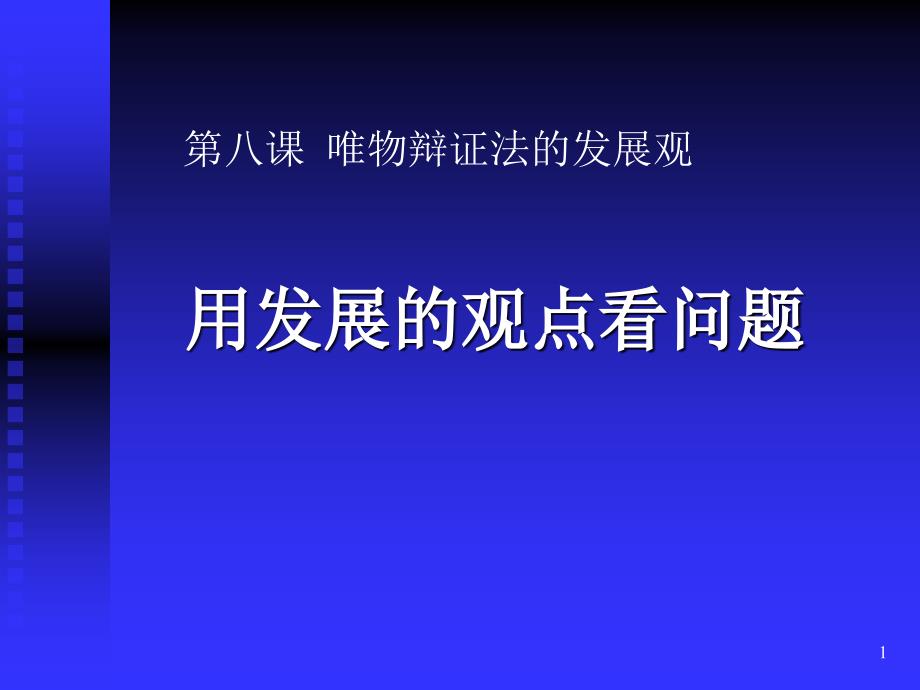 第八课 唯物辩证法的发展观

用发展的观点看问题

1